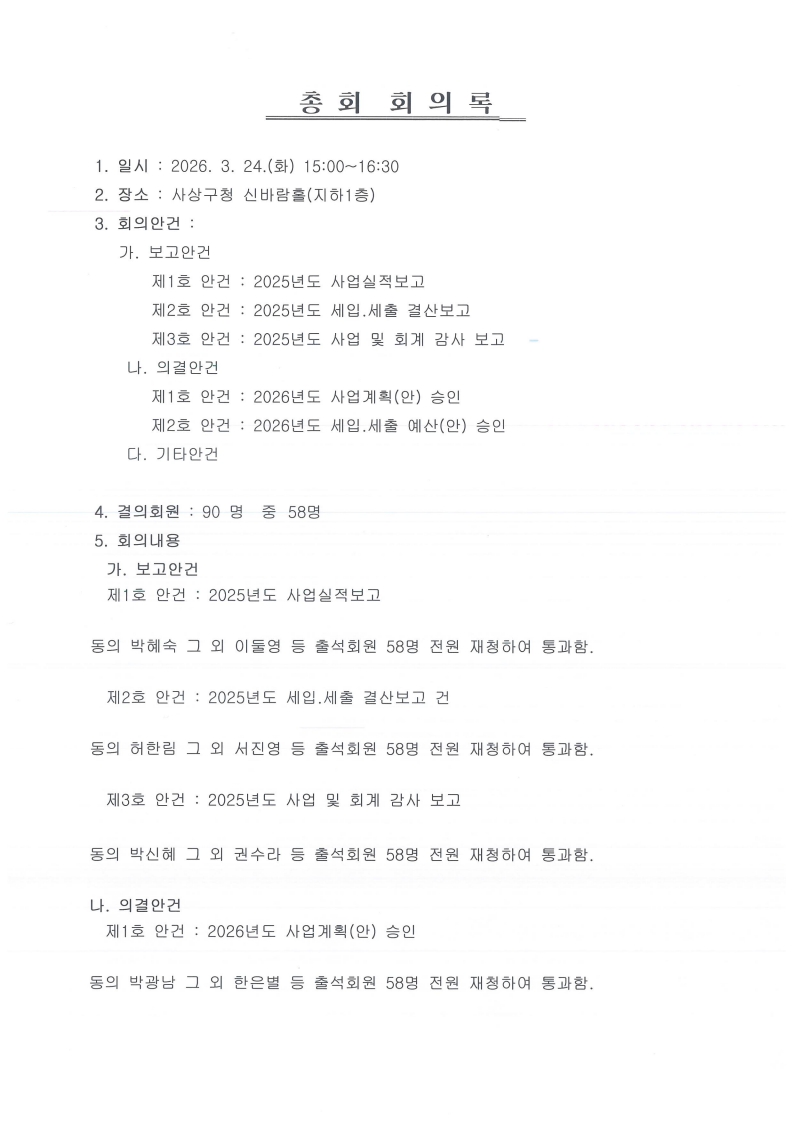 총 회 회 의 록

1. 일시 : 2026. 3. 24.(화) 15:00~16:30
2. 장소 : 사상구청 신바람홀(지하1층)
3. 회의안건 :
가. 보고안건
제1호 안건 : 2025년도 사업실적보고
제2호 안건 : 2025년도 세입.세출 결산보고
제3호 안건 : 2025년도 사업 및 회계 감사 보고
나. 의결안건
제1호 안건 : 2026년도 사업계획(안) 승인
제2호 안건 : 2026년도 세입.세출 예산(안) 승인
다. 기타안건

4. 결의회원 : 90 명 중 58명
5. 회의내용
가. 보고안건
제1호 안건 : 2025년도 사업실적보고

동의 박혜숙 그 외 이둘영 등 출석회원 58명 전원 재청하여 통과함.

제2호 안건 : 2025년도 세입.세출 결산보고 건

동의 허한림 그 외 서진영 등 출석회원 58명 전원 재청하여 통과함.

제3호 안건 : 2025년도 사업 및 회계 감사 보고

동의 박신혜 그 외 권수라 등 출석회원 58명 전원 재청하여 통과함.

나. 의결안건
제1호 안건 : 2026년도 사업계획(안) 승인

동의 박광남 그 외 한은별 등 출석회원 58명 전원 재청하여 통과함.